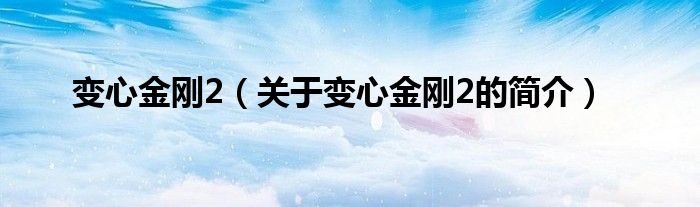 变心金刚2（关于变心金刚2的简介）